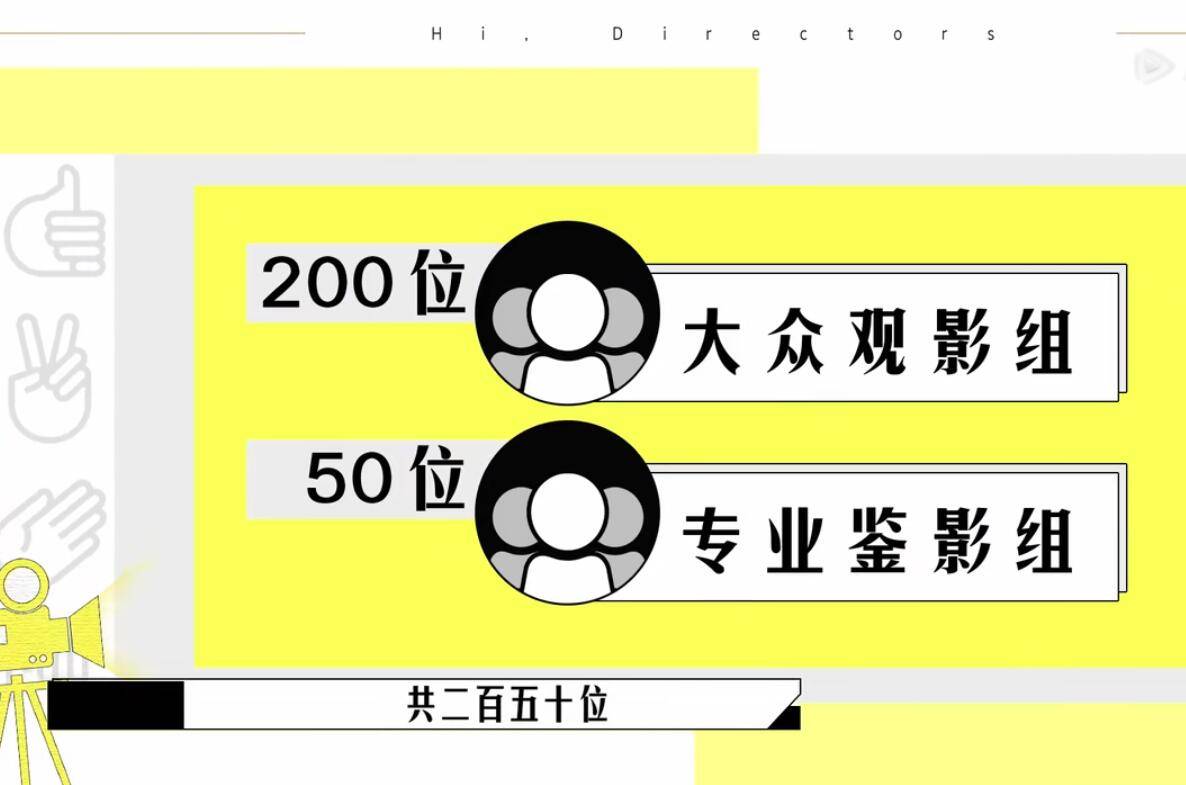 Hi, Directors

200位
大众观影组

50位
专业鉴影组

共二百五十位